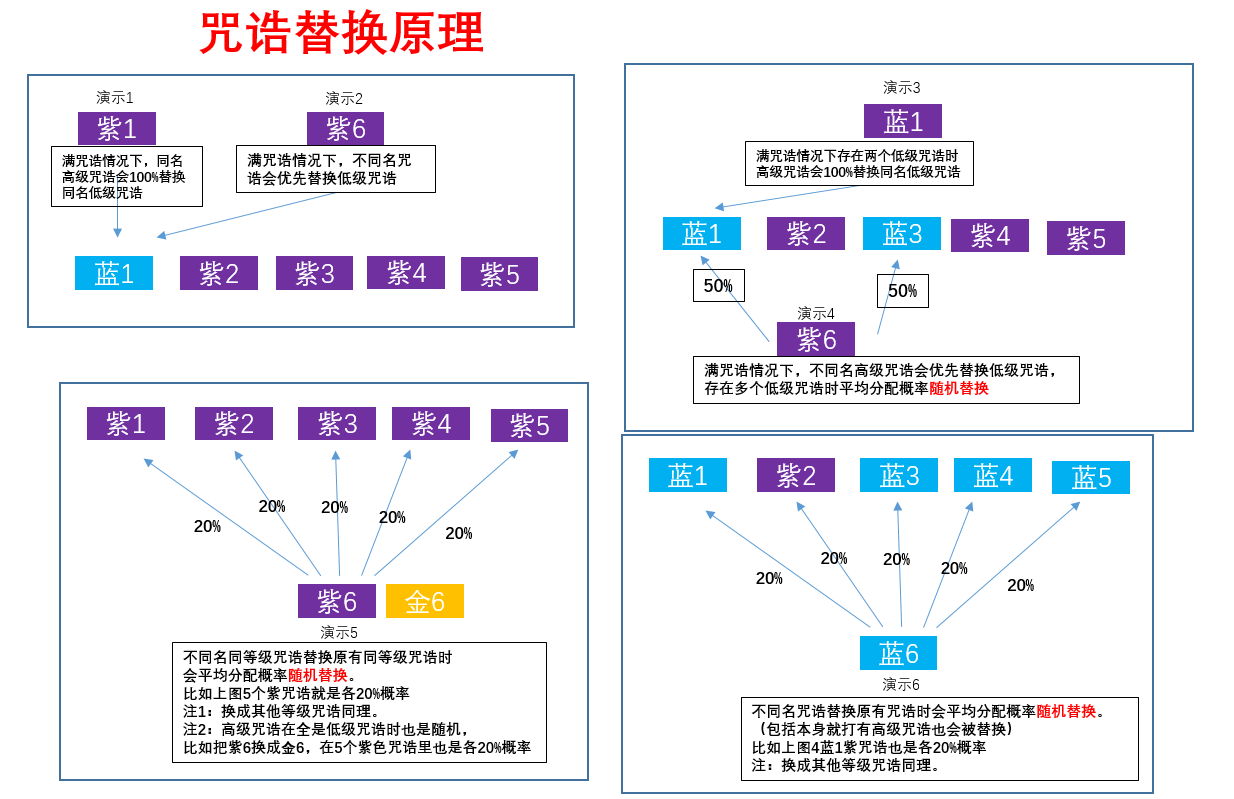 咒诰替换原理

演示1
紫1
满咒诰情况下，同名高级咒诰会100%替换同名低级咒诰

演示2
紫6
满咒诰情况下，不同名咒诰会优先替换低级咒诰

蓝1 紫2 紫3 紫4 紫5

演示3
蓝1
满咒诰情况下存在两个低级咒诰时高级咒诰会100%替换同名低级咒诰

蓝1 紫2 蓝3 紫4 紫5

50%
50%

演示4
紫6
满咒诰情况下，不同名高级咒诰会优先替换低级咒诰，存在多个低级咒诰时平均分配概率随机替换

紫1 紫2 紫3 紫4 紫5

20%
20%
20%
20%
20%

紫6 金6

演示5
不同名同等级咒诰替换原有同等级咒诰时会平均分配概率随机替换。
比如上图5个紫咒诰就是各20%概率
注1：换成其他等级咒诰同理。
注2：高级咒诰在全是低级咒诰时也是随机，比如把紫6换成金6，在5个紫色咒诰里也是各20%概率

蓝1 紫2 蓝3 蓝4 蓝5

20%
20%
20%
20%
20%

蓝6
演示6
不同名咒诰替换原有咒诰时会平均分配概率随机替换。
（包括本身就打有高级咒诰也会被替换）
比如上图4蓝1紫咒诰也是各20%概率
注：换成其他等级咒诰同理。